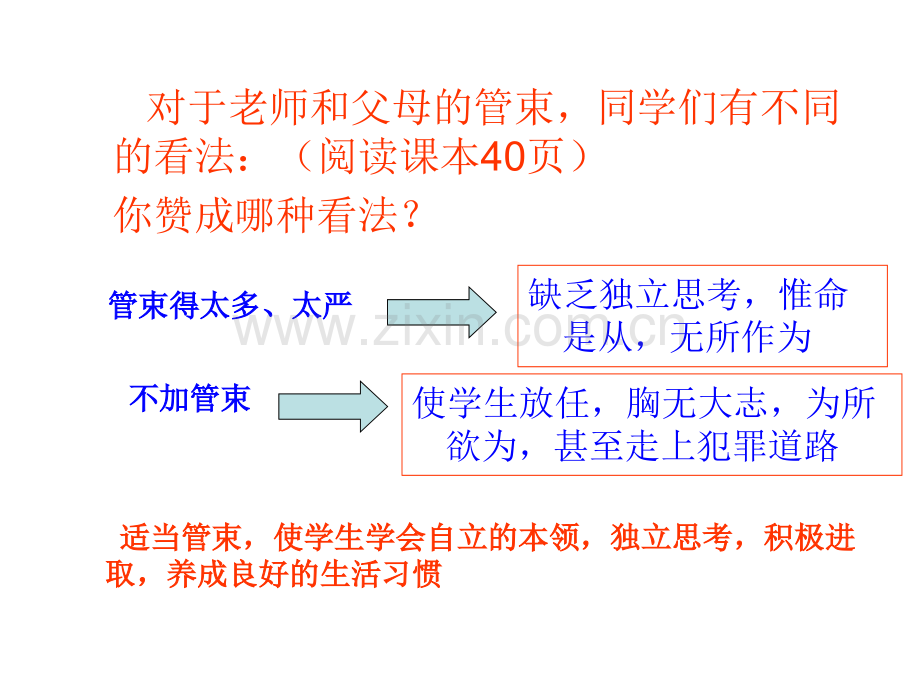 对于老师和父母的管束，同学们有不同的看法：（阅读课本40页）

你赞成哪种看法？

管束得太多、太严

缺乏独立思考，惟命是从，无所作为

不加管束

使学生放任，胸无大志，为所欲为，甚至走上犯罪道路

适当管束，使学生学会自立的本领，独立思考，积极进取，养成良好的生活习惯

www.zixin.com.cn